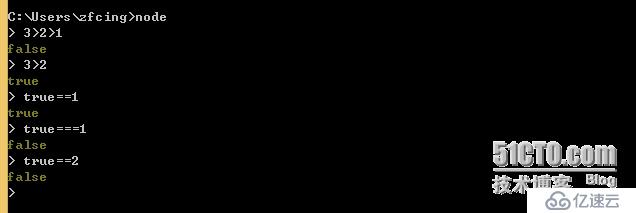 C:\Users\zfcing>node
> 3>2>1
false
> 3>2
true
> true==1
true
> true===1
false
> true==2
false
>

51CTO.com
技术博客 Blog
亿速云